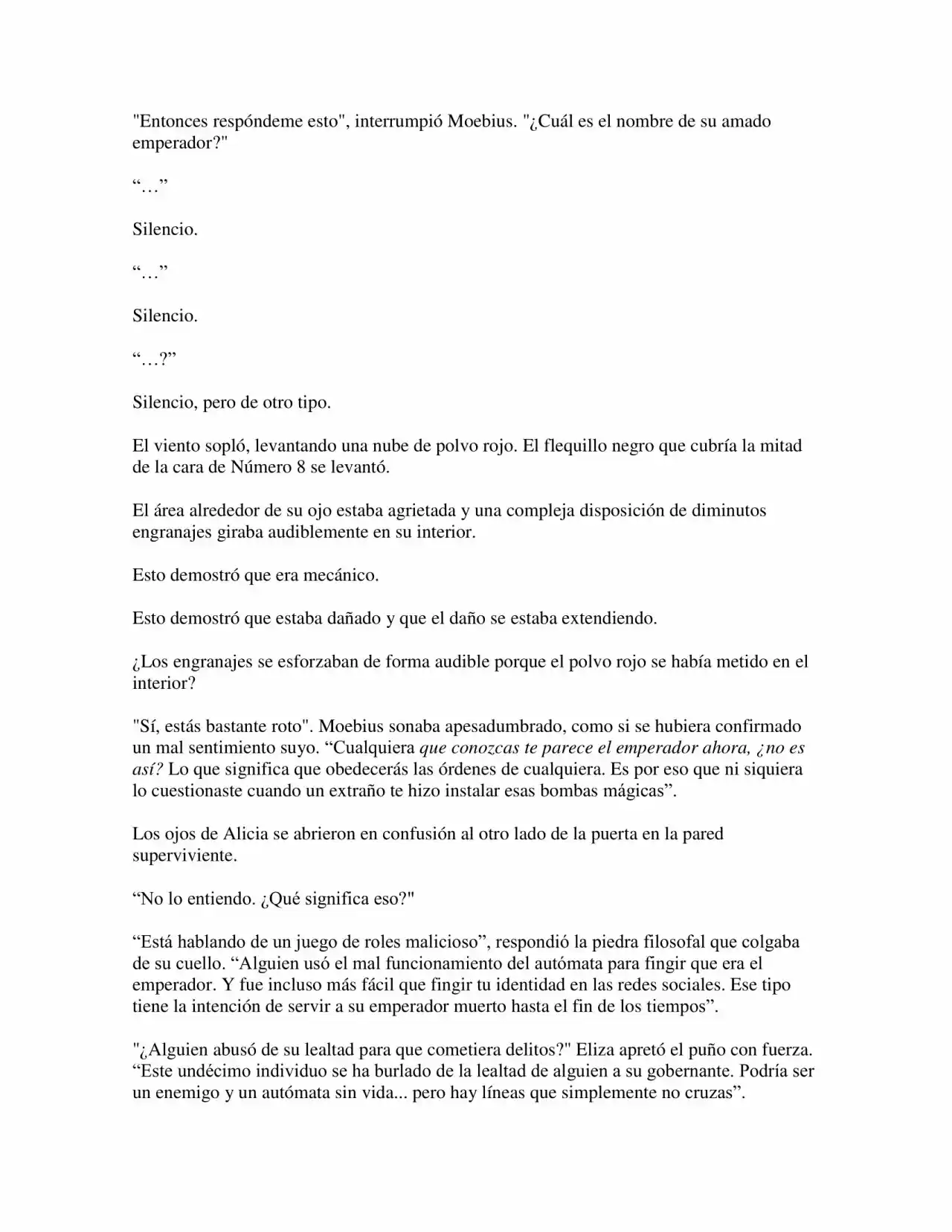 "Entonces respóndeme esto", interrumpió Moebius. "¿Cuál es el nombre de su amado emperador?"

“…”

Silencio.

“…”

Silencio.

“…?”

Silencio, pero de otro tipo.

El viento sopló, levantando una nube de polvo rojo. El flequillo negro que cubría la mitad de la cara de Número 8 se levantó.

El área alrededor de su ojo estaba agrietada y una compleja disposición de diminutos engranajes giraba audiblemente en su interior.

Esto demostró que era mecánico.

Esto demostró que estaba dañado y que el daño se estaba extendiendo.

¿Los engranajes se esforzaban de forma audible porque el polvo rojo se había metido en el interior?

"Sí, estás bastante roto". Moebius sonaba apesadumbrado, como si se hubiera confirmado un mal sentimiento suyo. “Cualquiera que conozcas te parece el emperador ahora, ¿no es así? Lo que significa que obedecerás las órdenes de cualquiera. Es por eso que ni siquiera lo cuestionaste cuando un extraño te hizo instalar esas bombas mágicas”.

Los ojos de Alicia se abrieron en confusión al otro lado de la puerta en la pared superviviente.

“No lo entiendo. ¿Qué significa eso?"

“Está hablando de un juego de roles malicioso”, respondió la piedra filosofal que colgaba de su cuello. “Alguien usó el mal funcionamiento del autómata para fingir que era el emperador. Y fue incluso más fácil que fingir tu identidad en las redes sociales. Ese tipo tiene la intención de servir a su emperador muerto hasta el fin de los tiempos”.

"¿Alguien abusó de su lealtad para que cometiera delitos?" Eliza apretó el puño con fuerza. “Este undécimo individuo se ha burlado de la lealtad de alguien a su gobernante. Podría ser un enemigo y un autómata sin vida... pero hay líneas que simplemente no cruzas”.